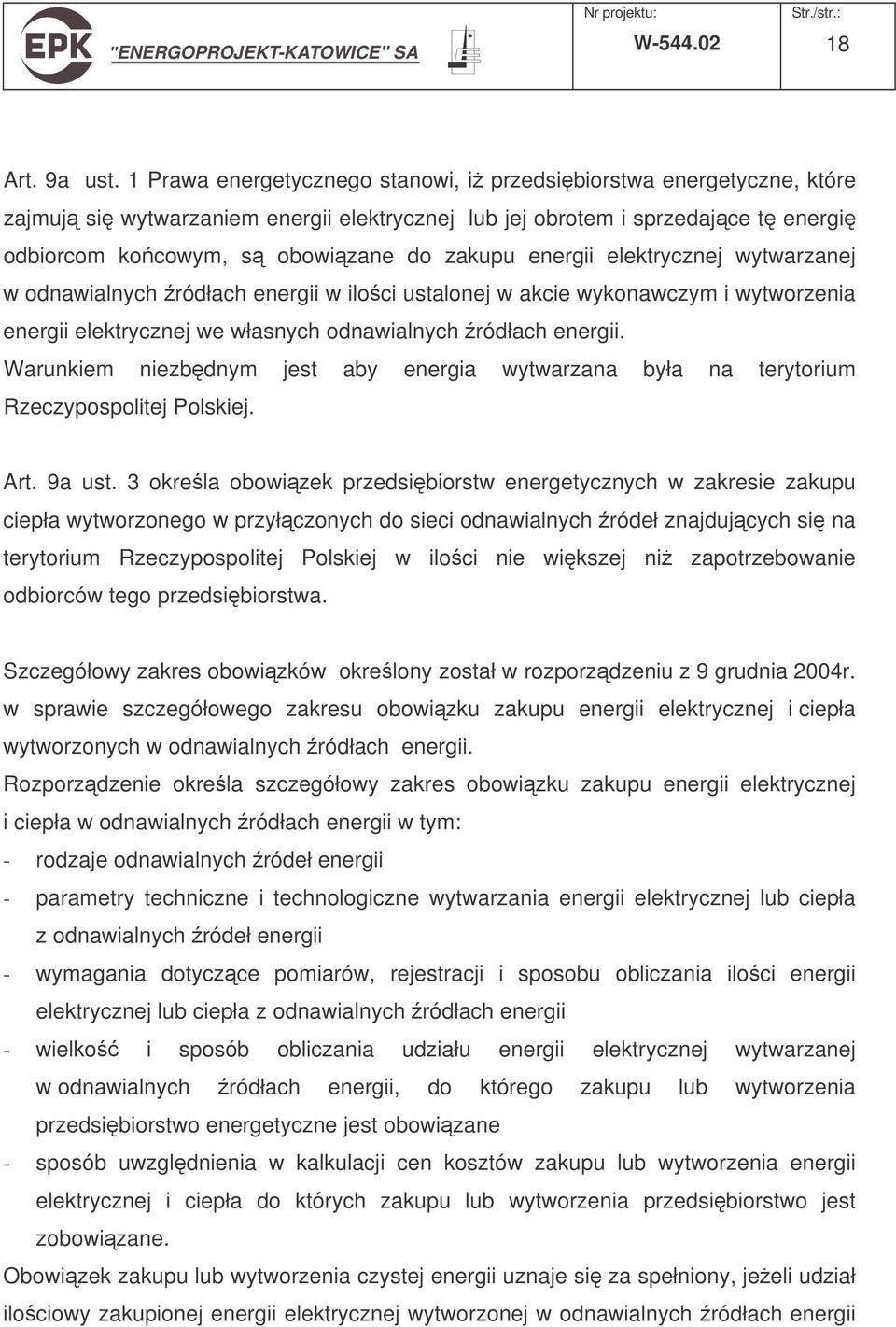 EPK "ENERGOPROJEKT-KATOWICE" SA

Nr projektu: W-544.02

Str./str.: 18

Art. 9a ust. 1 Prawa energetycznego stanowi, iż przedsiębiorstwa energetyczne, które zajmują się wytwarzaniem energii elektrycznej lub jej obrotem i sprzedające tę energię odbiorcom końcowym, są obowiązane do zakupu energii elektrycznej wytwarzanej w odnawialnych źródłach energii w ilości ustalonej w akcie wykonawczym i wytworzenia energii elektrycznej we własnych odnawialnych źródłach energii.

Warunkiem niezbędnym jest aby energia wytwarzana była na terytorium Rzeczypospolitej Polskiej.

Art. 9a ust. 3 określa obowiązek przedsiębiorstw energetycznych w zakresie zakupu ciepła wytworzonego w przyłączonych do sieci odnawialnych źródeł znajdujących się na terytorium Rzeczypospolitej Polskiej w ilości nie większej niż zapotrzebowanie odbiorców tego przedsiębiorstwa.

Szczegółowy zakres obowiązków określony został w rozporządzeniu z 9 grudnia 2004r. w sprawie szczegółowego zakresu obowiązku zakupu energii elektrycznej i ciepła wytworzonych w odnawialnych źródłach energii.

Rozporządzenie określa szczegółowy zakres obowiązku zakupu energii elektrycznej i ciepła w odnawialnych źródłach energii w tym:

- rodzaje odnawialnych źródeł energii
- parametry techniczne i technologiczne wytwarzania energii elektrycznej lub ciepła z odnawialnych źródeł energii
- wymagania dotyczące pomiarów, rejestracji i sposobu obliczania ilości energii elektrycznej lub ciepła z odnawialnych źródłach energii
- wielkość i sposób obliczania udziału energii elektrycznej wytwarzanej w odnawialnych źródłach energii, do którego zakupu lub wytworzenia przedsiębiorstwo energetyczne jest obowiązane
- sposób uwzględnienia w kalkulacji cen kosztów zakupu lub wytworzenia energii elektrycznej i ciepła do których zakupu lub wytworzenia przedsiębiorstwo jest zobowiązane.

Obowiązek zakupu lub wytworzenia czystej energii uznaje się za spełniony, jeżeli udział ilościowy zakupionej energii elektrycznej wytworzonej w odnawialnych źródłach energii